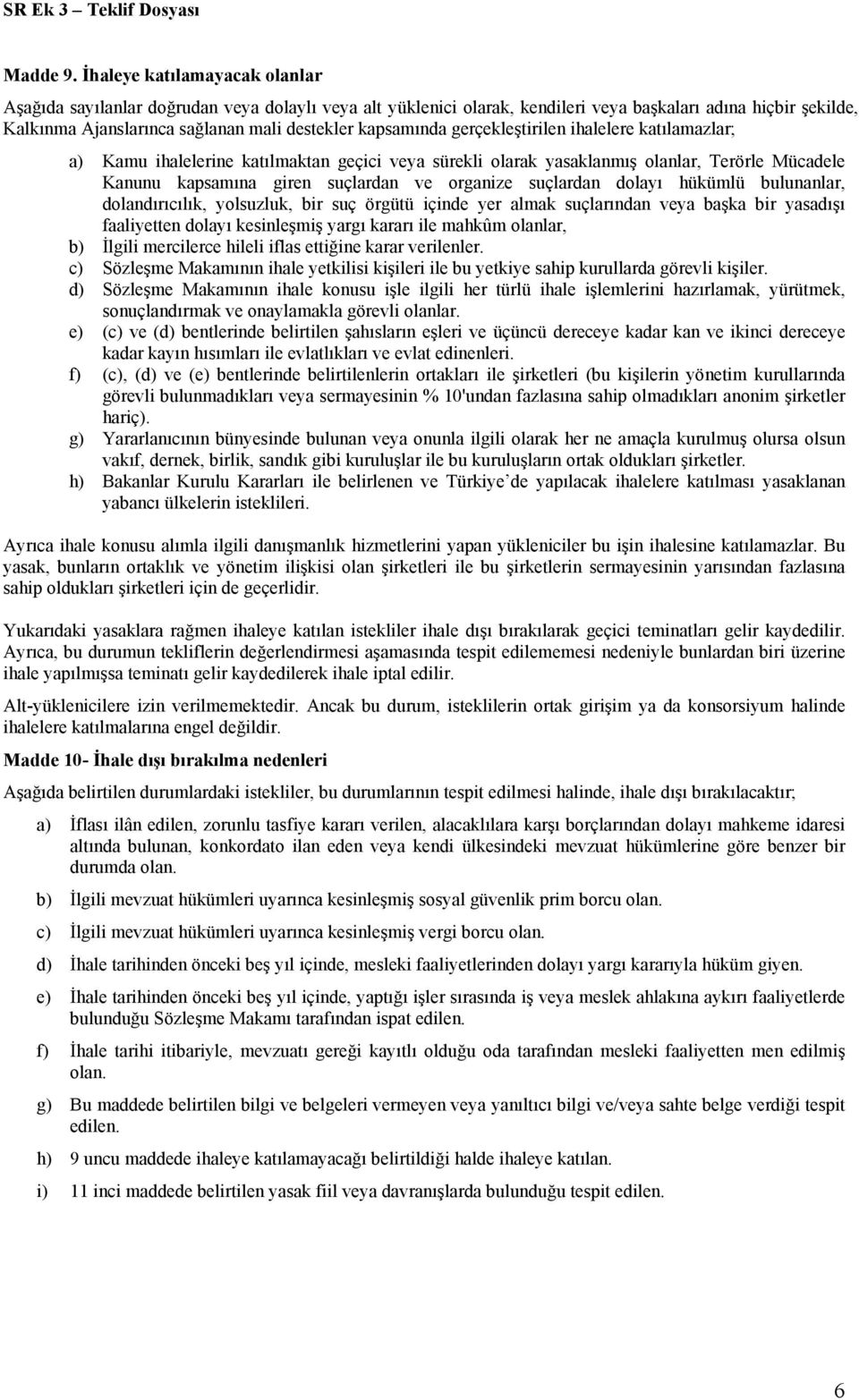 SR Ek 3 – Teklif Dosyası

Madde 9. İhaleye katılamayacak olanlar

Aşağıda sayılanlar doğrudan veya dolaylı veya alt yüklenici olarak, kendileri veya başkaları adına hiçbir şekilde, Kalkınma Ajanslarınca sağlanan mali destekler kapsamında gerçekleştirilen ihalelere katılamazlar;

a) Kamu ihalelerine katılmaktan geçici veya sürekli olarak yasaklanmış olanlar, Terörle Mücadele Kanunu kapsamına giren suçlardan ve organize suçlardan dolayı hükümlü bulunanlar, dolandırıcılık, yolsuzluk, bir suç örgütü içinde yer almak suçlarından veya başka bir yasadışı faaliyetten dolayı kesinleşmiş yargı kararı ile mahkûm olanlar,
b) İlgili mercilerce hileli iflas ettiğine karar verilenler.
c) Sözleşme Makamının ihale yetkilisi kişileri ile bu yetkiye sahip kurullarda görevli kişiler.
d) Sözleşme Makamının ihale konusu işle ilgili her türlü ihale işlemlerini hazırlamak, yürütmek, sonuçlandırmak ve onaylamakla görevli olanlar.
e) (c) ve (d) bentlerinde belirtilen şahısların eşleri ve üçüncü dereceye kadar kan ve ikinci dereceye kadar kayın hısımları ile evlatlıkları ve evlat edinenleri.
f) (c), (d) ve (e) bentlerinde belirtilenlerin ortakları ile şirketleri (bu kişilerin yönetim kurullarında görevli bulunmadıkları veya sermayesinin % 10'undan fazlasına sahip olmadıkları anonim şirketler hariç).
g) Yararlanıcının bünyesinde bulunan veya onunla ilgili olarak her ne amaçla kurulmuş olursa olsun vakıf, dernek, birlik, sandık gibi kuruluşlar ile bu kuruluşların ortak oldukları şirketler.
h) Bakanlar Kurulu Kararları ile belirlenen ve Türkiye'de yapılacak ihalelere katılması yasaklanan yabancı ülkelerin isteklileri.

Ayrıca ihale konusu alımla ilgili danışmanlık hizmetlerini yapan yükleniciler bu işin ihalesine katılamazlar. Bu yasak, bunların ortaklık ve yönetim ilişkisi olan şirketleri ile bu şirketlerin sermayesinin yarısından fazlasına sahip oldukları şirketleri için de geçerlidir.

Yukarıdaki yasaklara rağmen ihaleye katılan istekliler ihale dışı bırakılarak geçici teminatları gelir kaydedilir. Ayrıca, bu durumun tekliflerin değerlendirmesi aşamasında tespit edilememesi nedeniyle bunlardan biri üzerine ihale yapılmışsa teminatı gelir kaydedilerek ihale iptal edilir.

Alt-yüklenicilere izin verilmemektedir. Ancak bu durum, isteklilerin ortak girişim ya da konsorsiyum halinde ihalelere katılmalarına engel değildir.

Madde 10- İhale dışı bırakılma nedenleri

Aşağıda belirtilen durumlardaki istekliler, bu durumlarının tespit edilmesi halinde, ihale dışı bırakılacaktır;

a) İflası ilân edilen, zorunlu tasfiye kararı verilen, alacaklılara karşı borçlarından dolayı mahkeme idaresi altında bulunan, konkordato ilan eden veya kendi ülkesindeki mevzuat hükümlerine göre benzer bir durumda olan.

b) İlgili mevzuat hükümleri uyarınca kesinleşmiş sosyal güvenlik prim borcu olan.

c) İlgili mevzuat hükümleri uyarınca kesinleşmiş vergi borcu olan.

d) İhale tarihinden önceki beş yıl içinde, mesleki faaliyetlerinden dolayı yargı kararıyla hüküm giyen.

e) İhale tarihinden önceki beş yıl içinde, yaptığı işler sırasında iş veya meslek ahlakına aykırı faaliyetlerde bulunduğu Sözleşme Makamı tarafından ispat edilen.

f) İhale tarihi itibariyle, mevzuatı gereği kayıtlı olduğu oda tarafından mesleki faaliyetten men edilmiş olan.

g) Bu maddede belirtilen bilgi ve belgeleri vermeyen veya yanıltıcı bilgi ve/veya sahte belge verdiği tespit edilen.

h) 9 uncu maddede ihaleye katılamayacağı belirtildiği halde ihaleye katılan.

i) 11 inci maddede belirtilen yasak fiil veya davranışlarda bulunduğu tespit edilen.

6